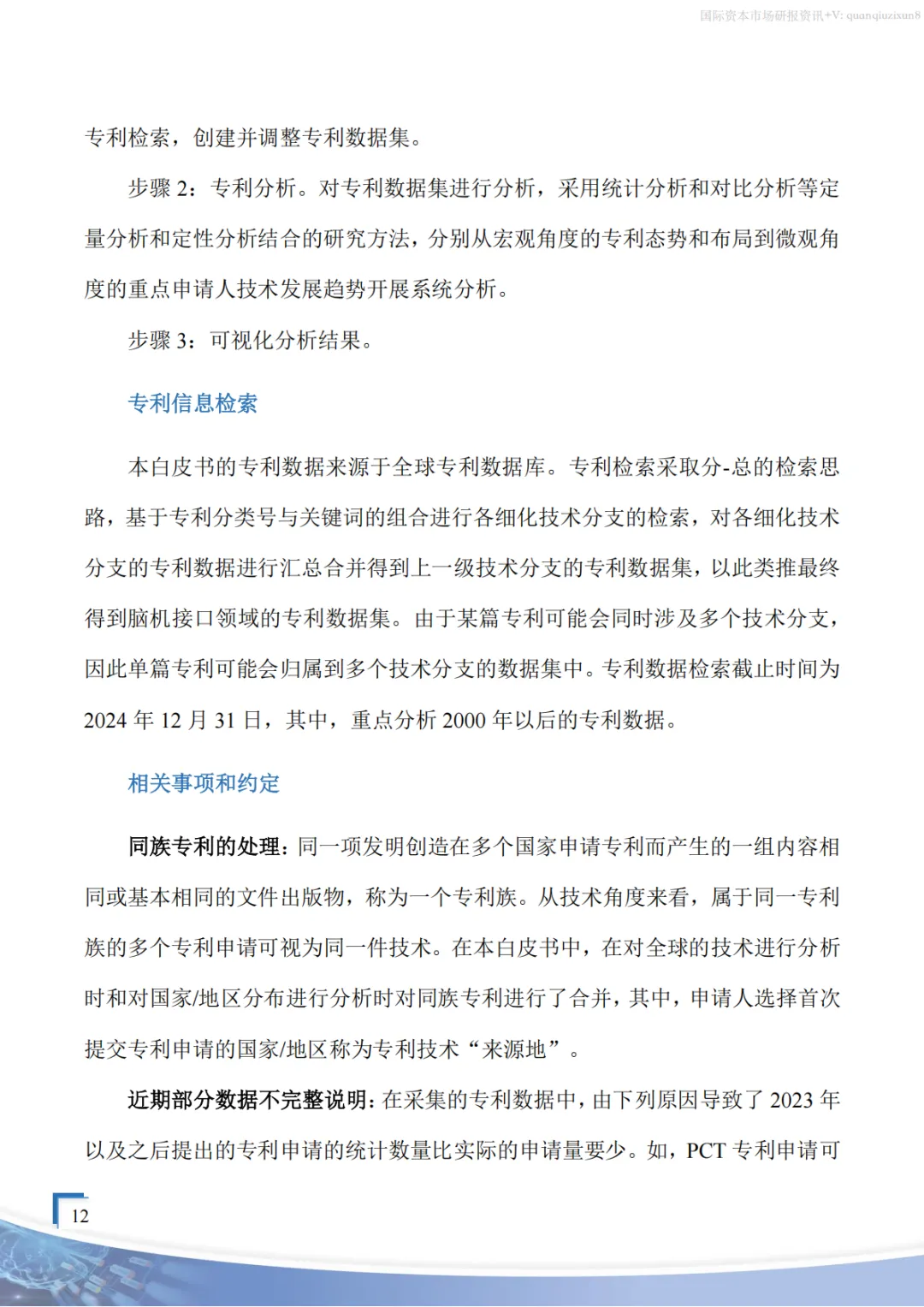 国际资本市场研报资讯+V: quanqiuzixun8

专利检索，创建并调整专利数据集。

步骤 2：专利分析。对专利数据集进行分析，采用统计分析和对比分析等定量分析和定性分析结合的研究方法，分别从宏观角度的专利态势和布局到微观角度的重点申请人技术发展趋势开展系统分析。

步骤 3：可视化分析结果。

专利信息检索

本白皮书的专利数据来源于全球专利数据库。专利检索采取分-总的检索思路，基于专利分类号与关键词的组合进行各细化技术分支的检索，对各细化技术分支的专利数据进行汇总合并得到上一级技术分支的专利数据集，以此类推最终得到脑机接口领域的专利数据集。由于某篇专利可能会同时涉及多个技术分支，因此单篇专利可能会归属到多个技术分支的数据集中。专利数据检索截止时间为 2024 年 12 月 31 日，其中，重点分析 2000 年以后的专利数据。

相关事项和约定

同族专利的处理：同一项发明创造在多个国家申请专利而产生的一组内容相同或基本相同的文件出版物，称为一个专利族。从技术角度来看，属于同一专利族的多个专利申请可视为同一件技术。在本白皮书中，在对全球的技术进行分析时和对国家/地区分布进行分析时对同族专利进行了合并，其中，申请人选择首次提交专利申请的国家/地区称为专利技术“来源地”。

近期部分数据不完整说明：在采集的专利数据中，由下列原因导致了 2023 年以及之后提出的专利申请的统计数量比实际的申请量要少。如，PCT 专利申请可

12